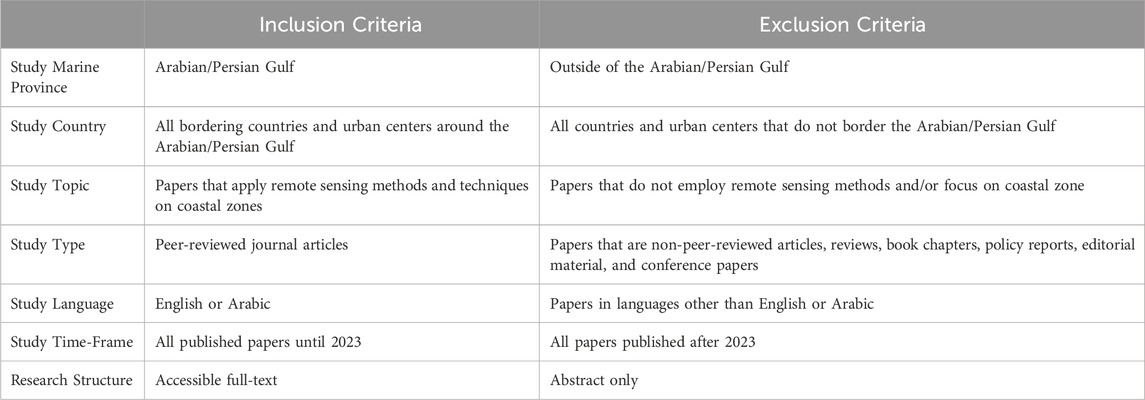 | | Inclusion Criteria | Exclusion Criteria |
|---|---|---|
| Study Marine Province | Arabian/Persian Gulf | Outside of the Arabian/Persian Gulf |
| Study Country | All bordering countries and urban centers around the Arabian/Persian Gulf | All countries and urban centers that do not border the Arabian/Persian Gulf |
| Study Topic | Papers that apply remote sensing methods and techniques on coastal zones | Papers that do not employ remote sensing methods and/or focus on coastal zone |
| Study Type | Peer-reviewed journal articles | Papers that are non-peer-reviewed articles, reviews, book chapters, policy reports, editorial material, and conference papers |
| Study Language | English or Arabic | Papers in languages other than English or Arabic |
| Study Time-Frame | All published papers until 2023 | All papers published after 2023 |
| Research Structure | Accessible full-text | Abstract only |